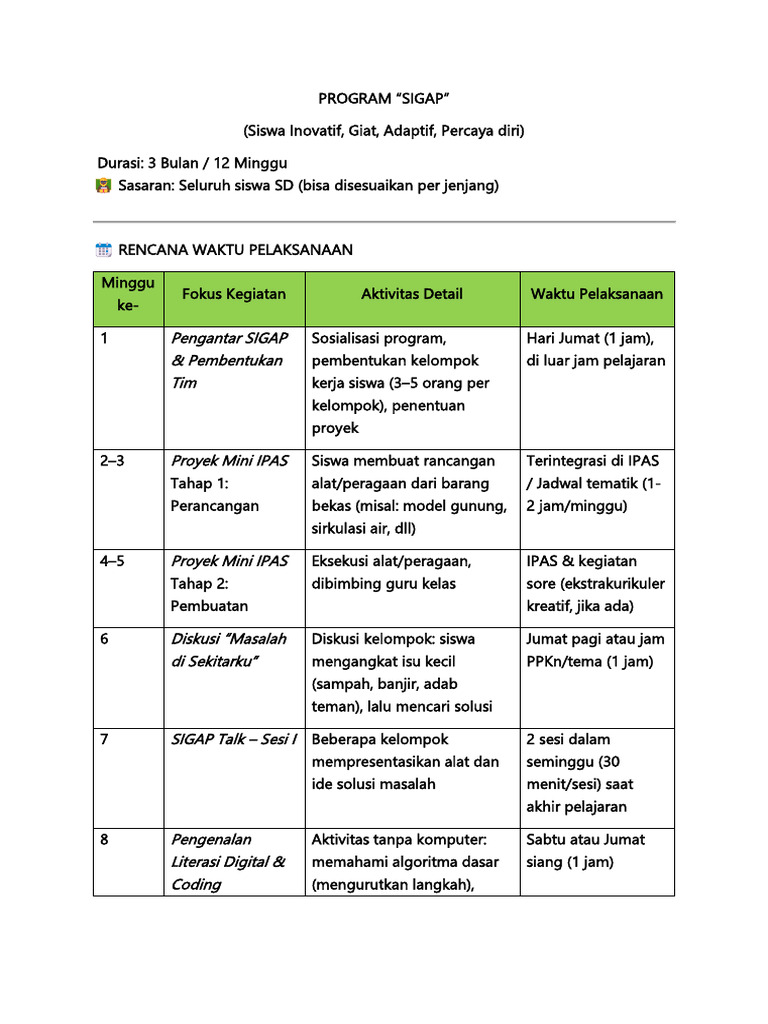 PROGRAM “SIGAP”

(Siswa Inovatif, Giat, Adaptif, Percaya diri)

Durasi: 3 Bulan / 12 Minggu
Sasaran: Seluruh siswa SD (bisa disesuaikan per jenjang)

RENCANA WAKTU PELAKSANAAN

| Minggu ke- | Fokus Kegiatan | Aktivitas Detail | Waktu Pelaksanaan |
|---|---|---|---|
| 1 | Pengantar SIGAP & Pembentukan Tim | Sosialisasi program, pembentukan kelompok kerja siswa (3–5 orang per kelompok), penentuan proyek | Hari Jumat (1 jam), di luar jam pelajaran |
| 2–3 | Proyek Mini IPAS Tahap 1: Perancangan | Siswa membuat rancangan alat/peragaan dari barang bekas (misal: model gunung, sirkulasi air, dll) | Terintegrasi di IPAS / Jadwal tematik (1-2 jam/minggu) |
| 4–5 | Proyek Mini IPAS Tahap 2: Pembuatan | Eksekusi alat/peragaan, dibimbing guru kelas | IPAS & kegiatan sore (ekstrakurikuler kreatif, jika ada) |
| 6 | Diskusi “Masalah di Sekitarku” | Diskusi kelompok: siswa mengangkat isu kecil (sampah, banjir, adab teman), lalu mencari solusi | Jumat pagi atau jam PPKn/tema (1 jam) |
| 7 | SIGAP Talk – Sesi I | Beberapa kelompok mempresentasikan alat dan ide solusi masalah | 2 sesi dalam seminggu (30 menit/sesi) saat akhir pelajaran |
| 8 | Pengenalan Literasi Digital & Coding | Aktivitas tanpa komputer: memahami algoritma dasar (mengurutkan langkah), | Sabtu atau Jumat siang (1 jam) |